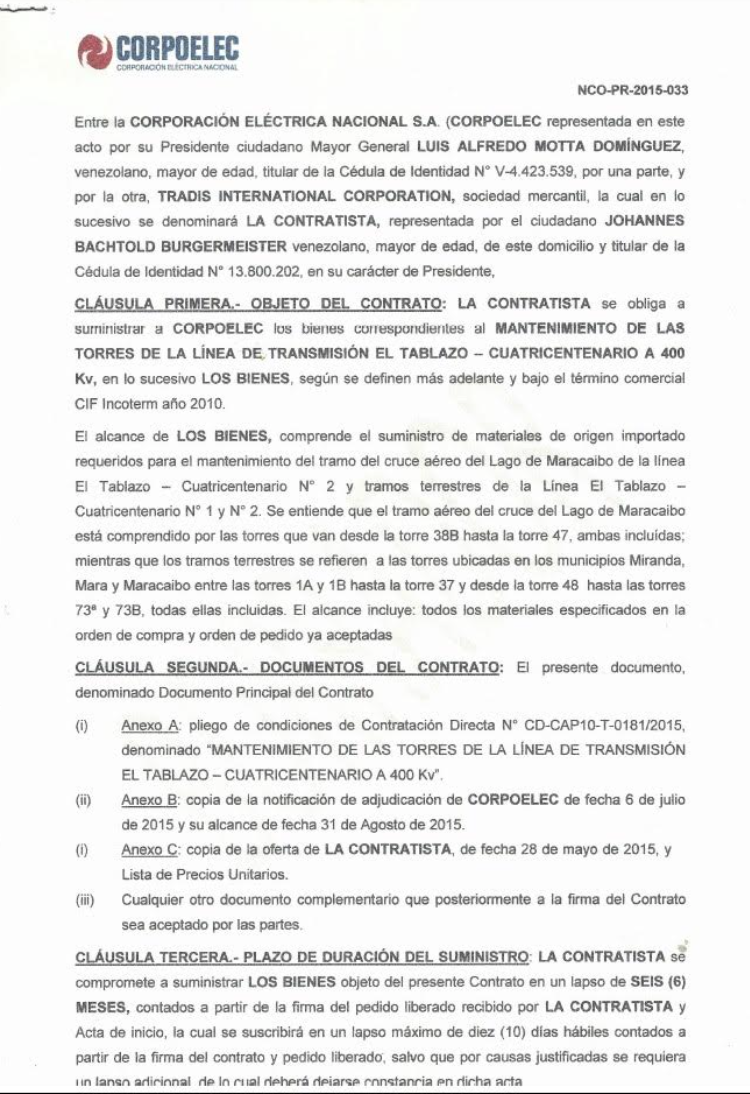 CORPOELEC
CORPORACIÓN ELÉCTRICA NACIONAL

NCO-PR-2015-033

Entre la CORPORACIÓN ELÉCTRICA NACIONAL S.A. (CORPOELEC representada en este acto por su Presidente ciudadano Mayor General LUIS ALFREDO MOTTA DOMÍNGUEZ, venezolano, mayor de edad, titular de la Cédula de Identidad N° V-4.423.539, por una parte, y por la otra, TRADIS INTERNATIONAL CORPORATION, sociedad mercantil, la cual en lo sucesivo se denominará LA CONTRATISTA, representada por el ciudadano JOHANNES BACHTOLD BURGERMEISTER venezolano, mayor de edad, de este domicilio y titular de la Cédula de Identidad N° 13.800.202, en su carácter de Presidente,

CLÁUSULA PRIMERA.- OBJETO DEL CONTRATO: LA CONTRATISTA se obliga a suministrar a CORPOELEC los bienes correspondientes al MANTENIMIENTO DE LAS TORRES DE LA LÍNEA DE TRANSMISIÓN EL TABLAZO – CUATRICENTENARIO A 400 Kv, en lo sucesivo LOS BIENES, según se definen más adelante y bajo el término comercial CIF Incoterm año 2010.

El alcance de LOS BIENES, comprende el suministro de materiales de origen importado requeridos para el mantenimiento del tramo del cruce aéreo del Lago de Maracaibo de la línea El Tablazo – Cuatricentenario N° 2 y tramos terrestres de la Línea El Tablazo – Cuatricentenario N° 1 y N° 2. Se entiende que el tramo aéreo del cruce del Lago de Maracaibo está comprendido por las torres que van desde la torre 38B hasta la torre 47, ambas incluidas; mientras que los tramos terrestres se refieren a las torres ubicadas en los municipios Miranda, Mara y Maracaibo entre las torres 1A y 1B hasta la torre 37 y desde la torre 48 hasta las torres 73ª y 73B, todas ellas incluidas. El alcance incluye: todos los materiales especificados en la orden de compra y orden de pedido ya aceptadas

CLÁUSULA SEGUNDA.- DOCUMENTOS DEL CONTRATO: El presente documento, denominado Documento Principal del Contrato

(i) Anexo A: pliego de condiciones de Contratación Directa N° CD-CAP10-T-0181/2015, denominado "MANTENIMIENTO DE LAS TORRES DE LA LÍNEA DE TRANSMISIÓN EL TABLAZO – CUATRICENTENARIO A 400 Kv".

(ii) Anexo B: copia de la notificación de adjudicación de CORPOELEC de fecha 6 de julio de 2015 y su alcance de fecha 31 de Agosto de 2015.

(i) Anexo C: copia de la oferta de LA CONTRATISTA, de fecha 28 de mayo de 2015, y Lista de Precios Unitarios.

(iii) Cualquier otro documento complementario que posteriormente a la firma del Contrato sea aceptado por las partes.

CLÁUSULA TERCERA.- PLAZO DE DURACIÓN DEL SUMINISTRO: LA CONTRATISTA se compromete a suministrar LOS BIENES objeto del presente Contrato en un lapso de SEIS (6) MESES, contados a partir de la firma del pedido liberado recibido por LA CONTRATISTA y Acta de inicio, la cual se suscribirá en un lapso máximo de diez (10) días hábiles contados a partir de la firma del contrato y pedido liberado, salvo que por causas justificadas se requiera un lapso adicional, de lo cual deberá dejarse constancia en dicha acta